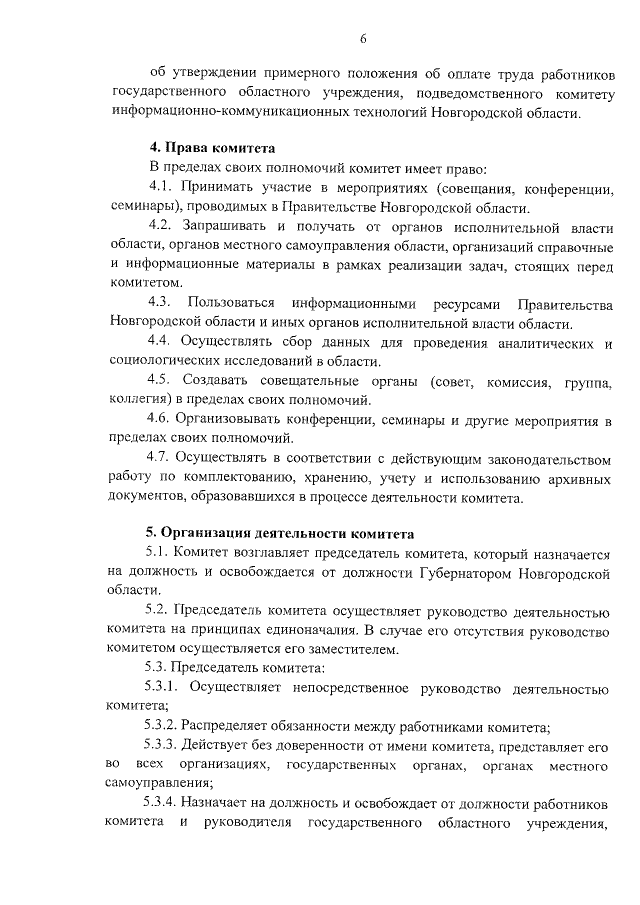 6

об утверждении примерного положения об оплате труда работников государственного областного учреждения, подведомственного комитету информационно-коммуникационных технологий Новгородской области.

4. Права комитета

В пределах своих полномочий комитет имеет право:

4.1. Принимать участие в мероприятиях (совещания, конференции, семинары), проводимых в Правительстве Новгородской области.

4.2. Запрашивать и получать от органов исполнительной власти области, органов местного самоуправления области, организаций справочные и информационные материалы в рамках реализации задач, стоящих перед комитетом.

4.3. Пользоваться информационными ресурсами Правительства Новгородской области и иных органов исполнительной власти области.

4.4. Осуществлять сбор данных для проведения аналитических и социологических исследований в области.

4.5. Создавать совещательные органы (совет, комиссия, группа, коллегия) в пределах своих полномочий.

4.6. Организовывать конференции, семинары и другие мероприятия в пределах своих полномочий.

4.7. Осуществлять в соответствии с действующим законодательством работу по комплектованию, хранению, учету и использованию архивных документов, образовавшихся в процессе деятельности комитета.

5. Организация деятельности комитета

5.1. Комитет возглавляет председатель комитета, который назначается на должность и освобождается от должности Губернатором Новгородской области.

5.2. Председатель комитета осуществляет руководство деятельностью комитета на принципах единоначалия. В случае его отсутствия руководство комитетом осуществляется его заместителем.

5.3. Председатель комитета:

5.3.1. Осуществляет непосредственное руководство деятельностью комитета;

5.3.2. Распределяет обязанности между работниками комитета;

5.3.3. Действует без доверенности от имени комитета, представляет его во всех организациях, государственных органах, органах местного самоуправления;

5.3.4. Назначает на должность и освобождает от должности работников комитета и руководителя государственного областного учреждения,